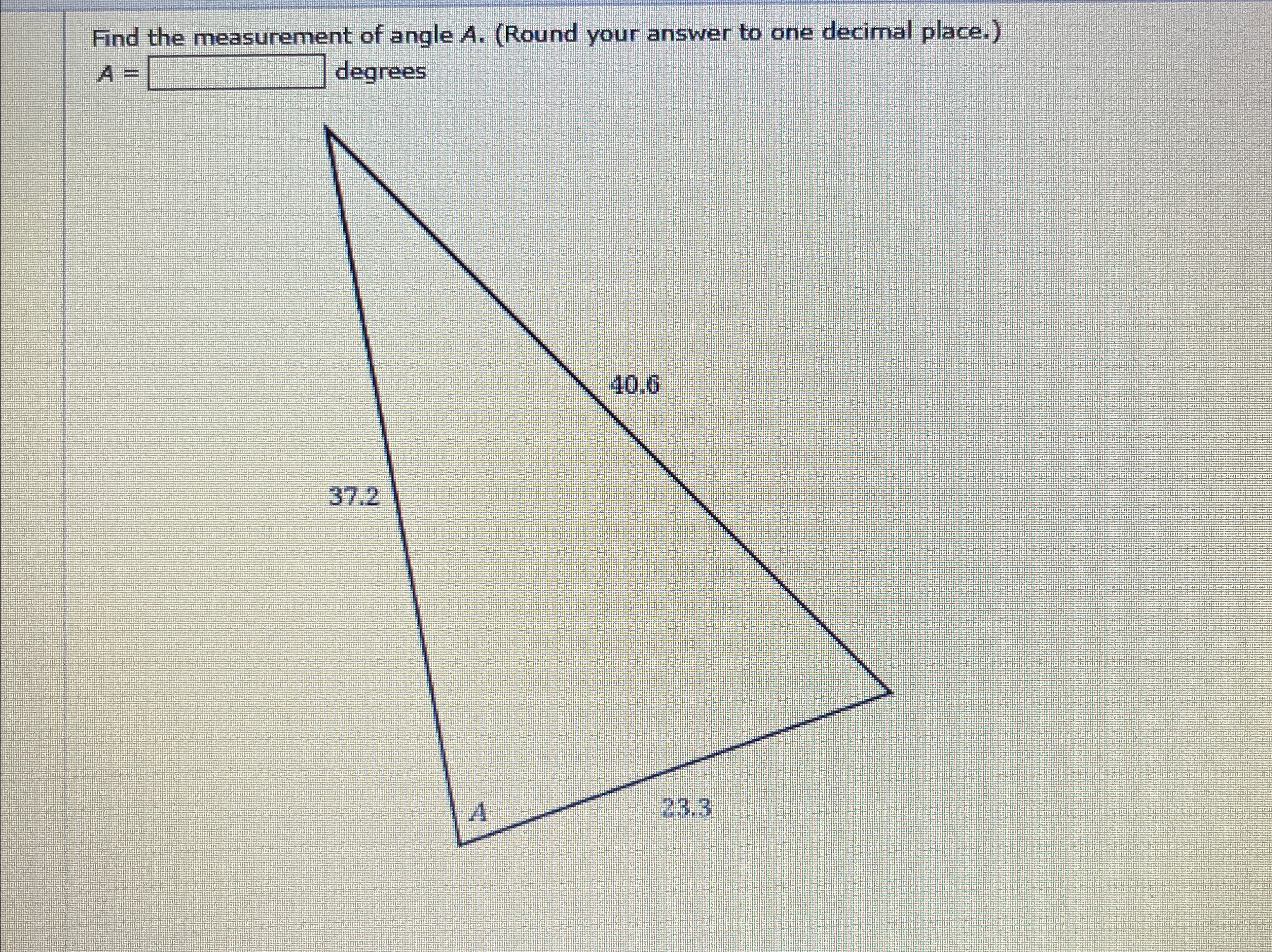 Find the measurement of angle A. (Round your answer to one decimal place.)

A = ____ degrees

40.6

37.2

A

23.3